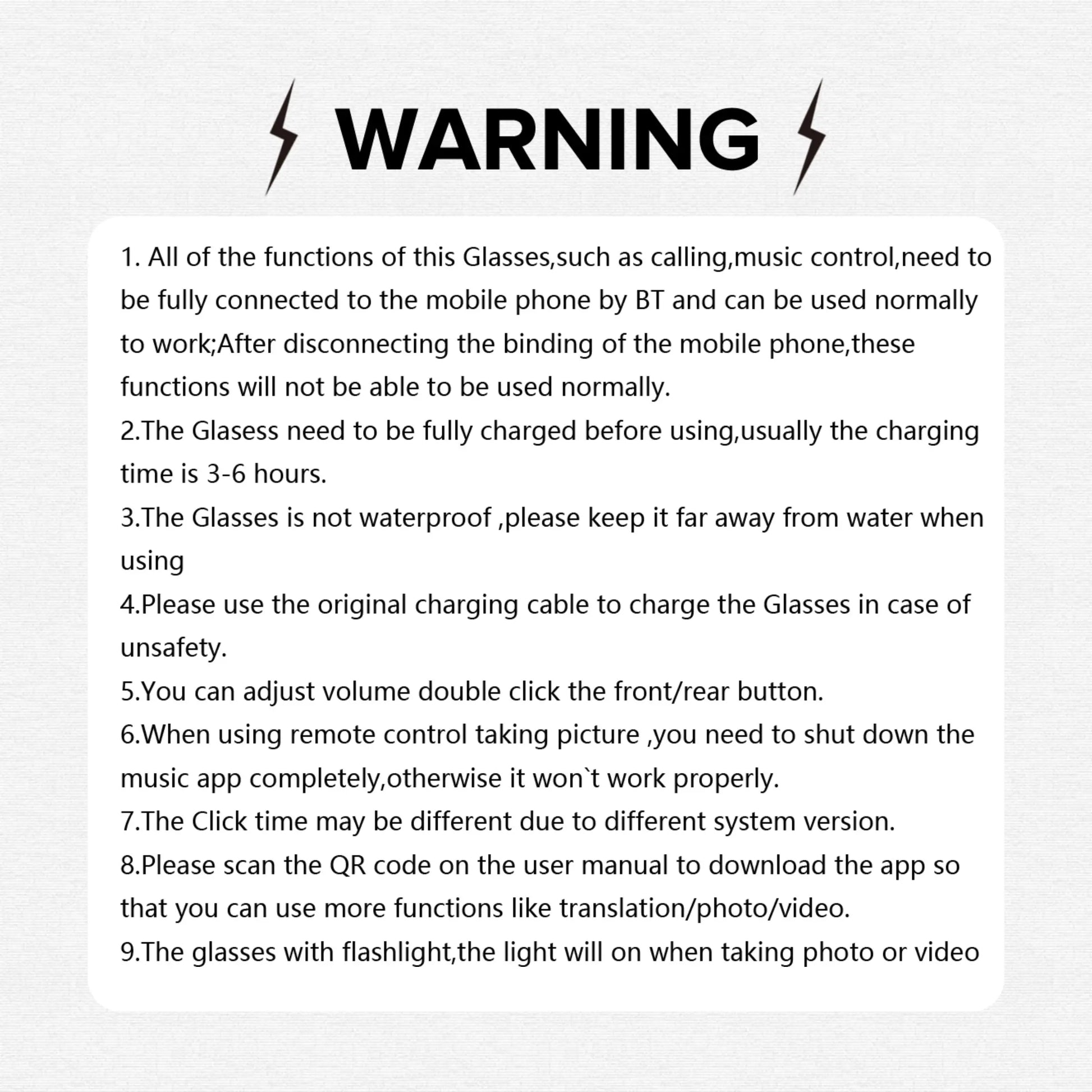 WARNING

1. All of the functions of this Glasses,such as calling,music control,need to be fully connected to the mobile phone by BT and can be used normally to work;After disconnecting the binding of the mobile phone,these functions will not be able to be used normally.
2.The Glasess need to be fully charged before using,usually the charging time is 3-6 hours.
3.The Glasses is not waterproof ,please keep it far away from water when using
4.Please use the original charging cable to charge the Glasses in case of unsafety.
5.You can adjust volume double click the front/rear button.
6.When using remote control taking picture ,you need to shut down the music app completely,otherwise it won`t work properly.
7.The Click time may be different due to different system version.
8.Please scan the QR code on the user manual to download the app so that you can use more functions like translation/photo/video.
9.The glasses with flashlight,the light will on when taking photo or video